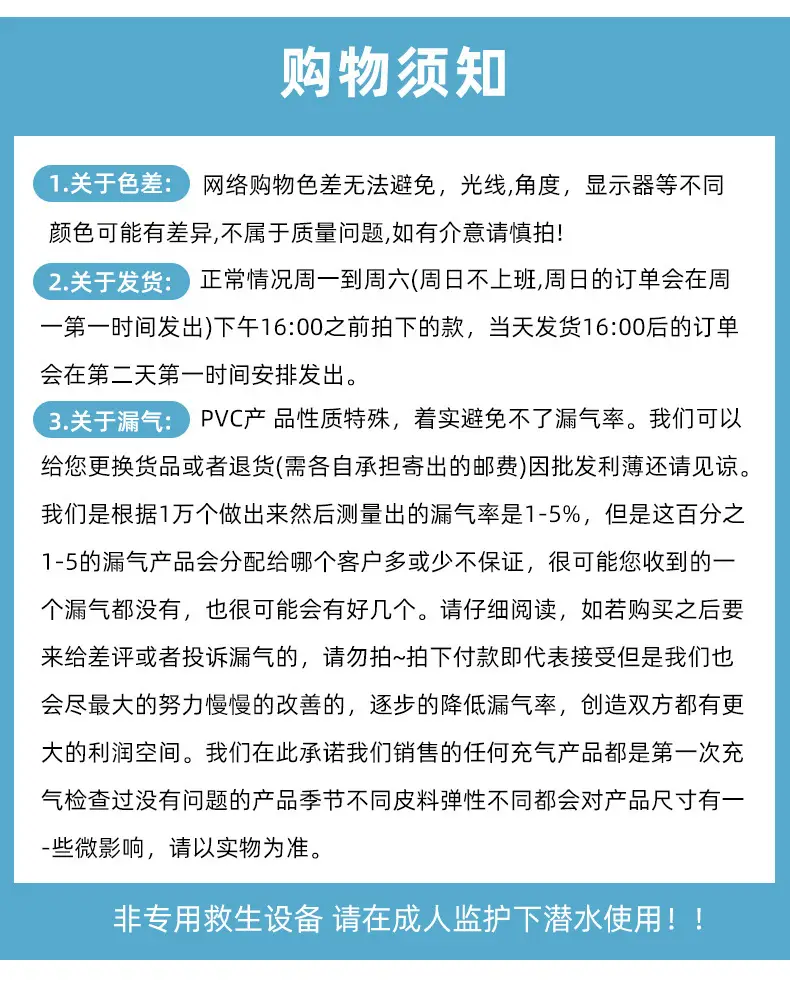 购物须知

1.关于色差: 网络购物色差无法避免，光线,角度，显示器等不同颜色可能有差异,不属于质量问题,如有介意请慎拍!

2.关于发货: 正常情况周一到周六(周日不上班,周日的订单会在周一第一时间发出)下午16:00之前拍下的款，当天发货16:00后的订单会在第二天第一时间安排发出。

3.关于漏气: PVC产 品性质特殊，着实避免不了漏气率。我们可以给您更换货品或者退货(需各自承担寄出的邮费)因批发利薄还请见谅。我们是根据1万个做出来然后测量出的漏气率是1-5%，但是这百分之1-5的漏气产品会分配给哪个客户多或少不保证，很可能您收到的一个漏气都没有，也很可能会有好几个。请仔细阅读，如若购买之后要来给差评或者投诉漏气的，请勿拍~拍下付款即代表接受但是我们也会尽最大的努力慢慢的改善的，逐步的降低漏气率，创造双方都有更大的利润空间。我们在此承诺我们销售的任何充气产品都是第一次充气检查过没有问题的产品季节不同皮料弹性不同都会对产品尺寸有一-些微影响，请以实物为准。

非专用救生设备 请在成人监护下潜水使用！！